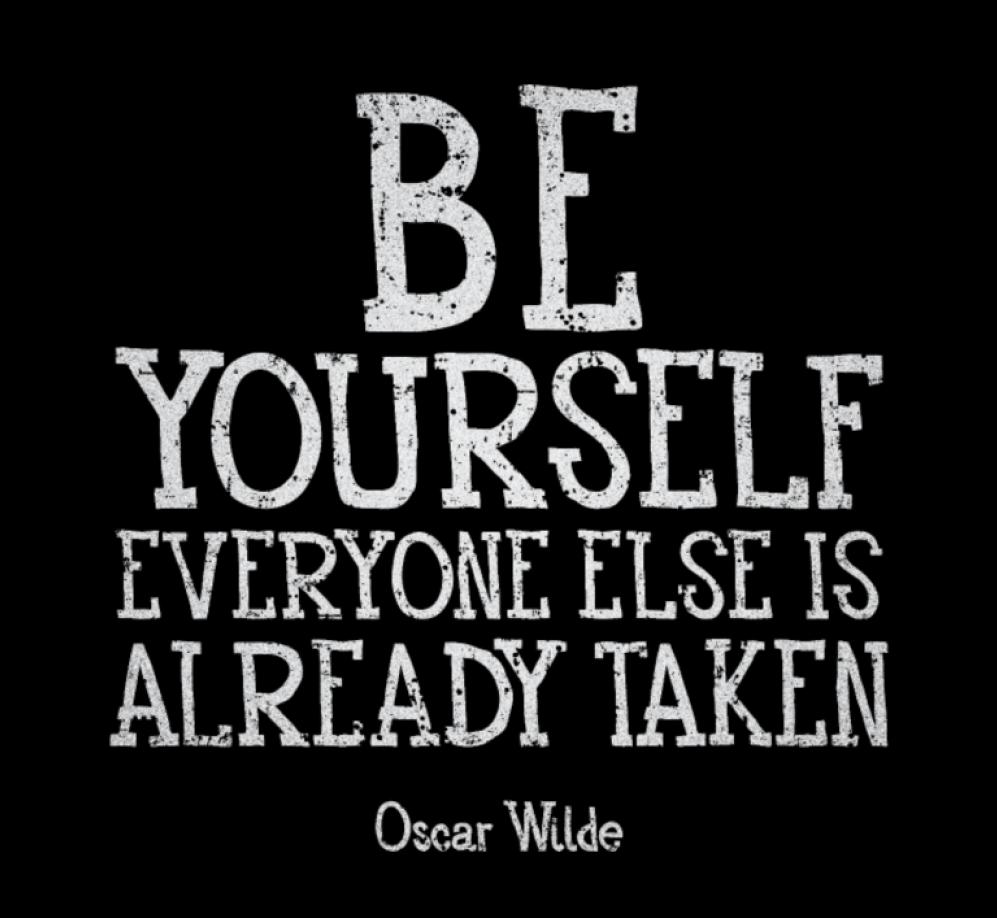 BE YOURSELF EVERYONE ELSE IS ALREADY TAKEN

Oscar Wilde